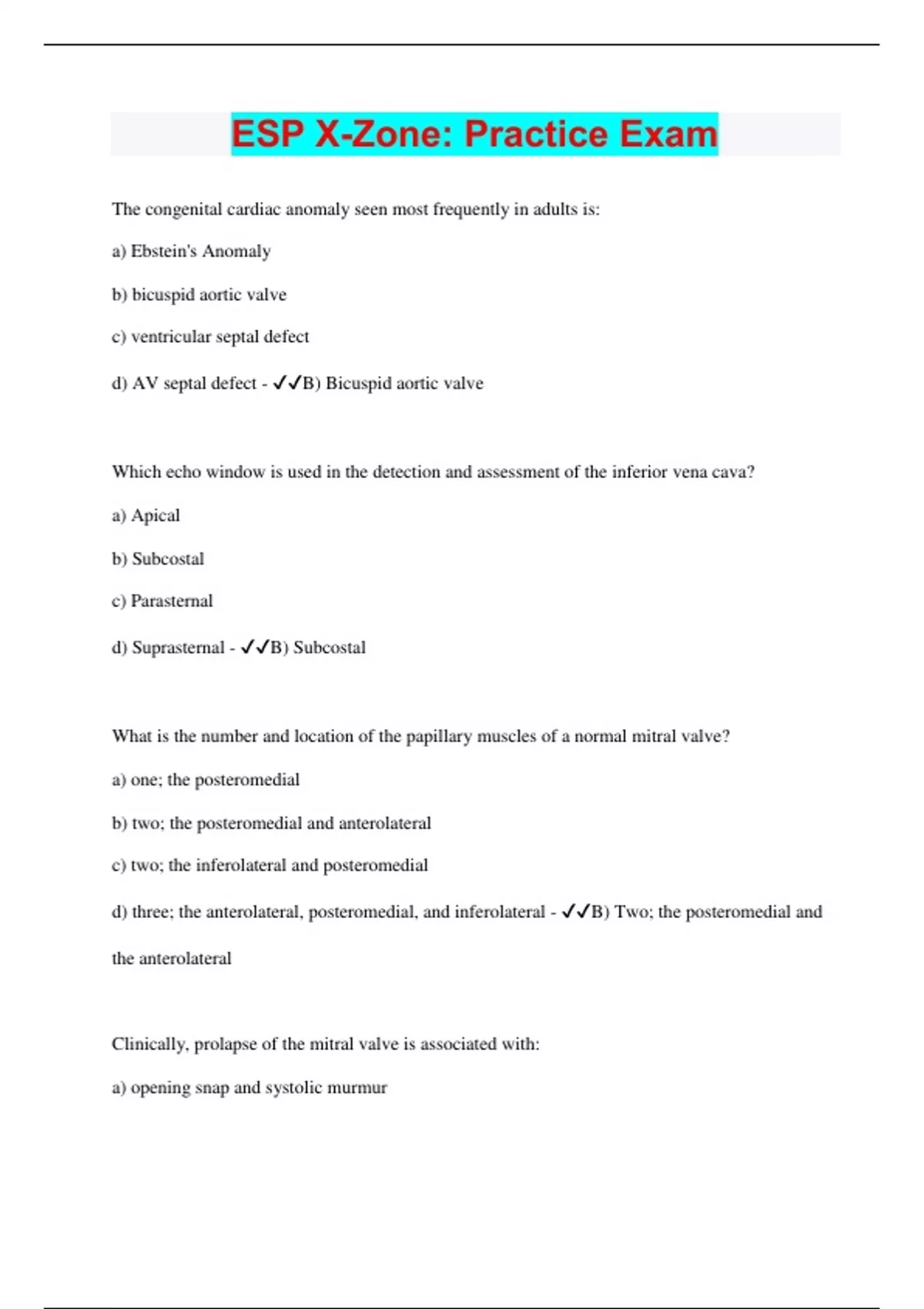 ESP X-Zone: Practice Exam

The congenital cardiac anomaly seen most frequently in adults is:

a) Ebstein's Anomaly

b) bicuspid aortic valve

c) ventricular septal defect

d) AV septal defect - ✓✓B) Bicuspid aortic valve

Which echo window is used in the detection and assessment of the inferior vena cava?

a) Apical

b) Subcostal

c) Parasternal

d) Suprasternal - ✓✓B) Subcostal

What is the number and location of the papillary muscles of a normal mitral valve?

a) one; the posteromedial

b) two; the posteromedial and anterolateral

c) two; the inferolateral and posteromedial

d) three; the anterolateral, posteromedial, and inferolateral - ✓✓B) Two; the posteromedial and the anterolateral

Clinically, prolapse of the mitral valve is associated with:

a) opening snap and systolic murmur